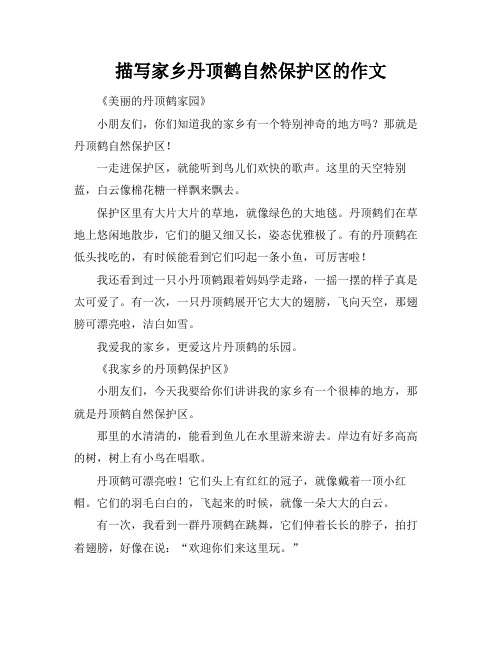 描写家乡丹顶鹤自然保护区的作文

《美丽的丹顶鹤家园》

小朋友们，你们知道我的家乡有一个特别神奇的地方吗？那就是丹顶鹤自然保护区！

一走进保护区，就能听到鸟儿们欢快的歌声。这里的天空特别蓝，白云像棉花糖一样飘来飘去。

保护区里有大片大片的草地，就像绿色的大地毯。丹顶鹤们在草地上悠闲地散步，它们的腿又细又长，姿态优雅极了。有的丹顶鹤在低头找吃的，有时候能看到它们叼起一条小鱼，可厉害啦！

我还看到过一只小丹顶鹤跟着妈妈学走路，一摇一摆的样子真是太可爱了。有一次，一只丹顶鹤展开它大大的翅膀，飞向天空，那翅膀可漂亮啦，洁白如雪。

我爱我的家乡，更爱这片丹顶鹤的乐园。

《我家乡的丹顶鹤保护区》

小朋友们，今天我要给你们讲讲我的家乡有一个很棒的地方，那就是丹顶鹤自然保护区。

那里的水清清的，能看到鱼儿在水里游来游去。岸边有好多高高的树，树上有小鸟在唱歌。

丹顶鹤可漂亮啦！它们头上有红红的冠子，就像戴着一顶小红帽。它们的羽毛白白的，飞起来的时候，就像一朵大大的白云。

有一次，我看到一群丹顶鹤在跳舞，它们伸着长长的脖子，拍打着翅膀，好像在说：“欢迎你们来这里玩。”